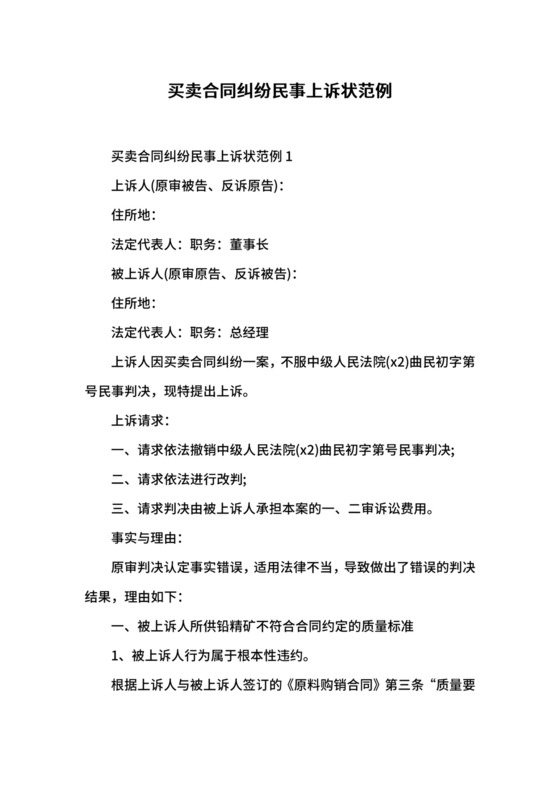 买卖合同纠纷民事上诉状范例

买卖合同纠纷民事上诉状范例 1

上诉人(原审被告、反诉原告)：

住所地：

法定代表人：职务：董事长

被上诉人(原审原告、反诉被告)：

住所地：

法定代表人：职务：总经理

上诉人因买卖合同纠纷一案，不服中级人民法院(x2)曲民初字第号民事判决，现特提出上诉。

上诉请求：

一、请求依法撤销中级人民法院(x2)曲民初字第号民事判决;

二、请求依法进行改判;

三、请求判决由被上诉人承担本案的一、二审诉讼费用。

事实与理由：

原审判决认定事实错误，适用法律不当，导致做出了错误的判决结果，理由如下：

一、被上诉人所供铅精矿不符合合同约定的质量标准

1、被上诉人行为属于根本性违约。

根据上诉人与被上诉人签订的《原料购销合同》第三条“质量要